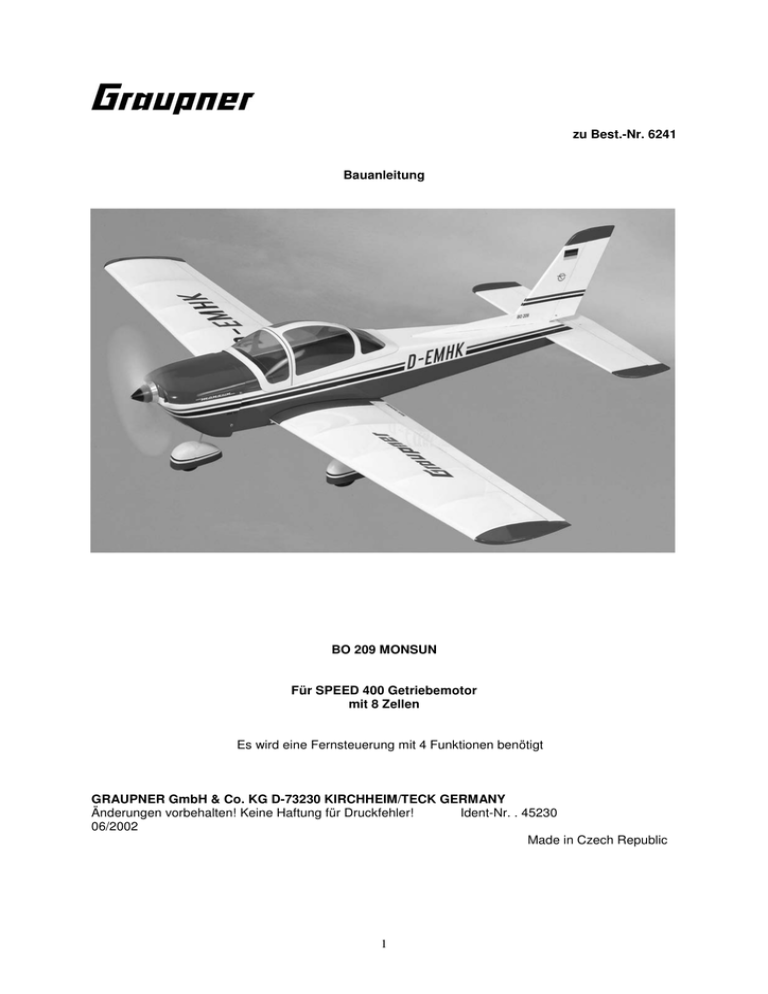 Graupner

zu Best.-Nr. 6241

Bauanleitung

D-EMHK

D-EMHK

Graupner

BO 209 MONSUN

Für SPEED 400 Getriebemotor mit 8 Zellen

Es wird eine Fernsteuerung mit 4 Funktionen benötigt

GRAUPNER GmbH & Co. KG D-73230 KIRCHHEIM/TECK GERMANY
Änderungen vorbehalten! Keine Haftung für Druckfehler! Ident-Nr. . 45230
06/2002
Made in Czech Republic

1